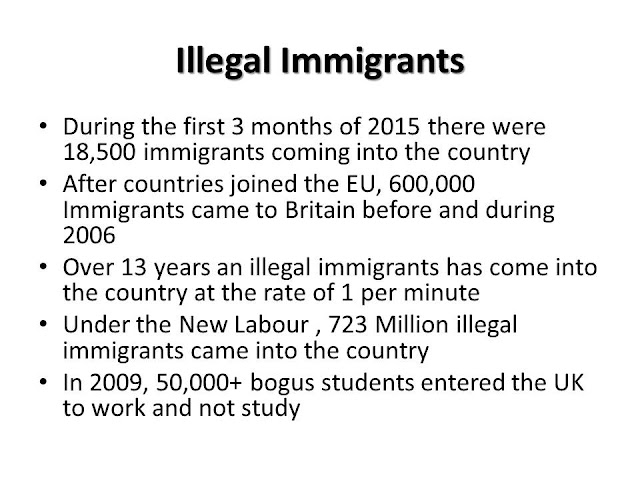 Illegal Immigrants

• During the first 3 months of 2015 there were 18,500 immigrants coming into the country
• After countries joined the EU, 600,000 Immigrants came to Britain before and during 2006
• Over 13 years an illegal immigrants has come into the country at the rate of 1 per minute
• Under the New Labour , 723 Million illegal immigrants came into the country
• In 2009, 50,000+ bogus students entered the UK to work and not study